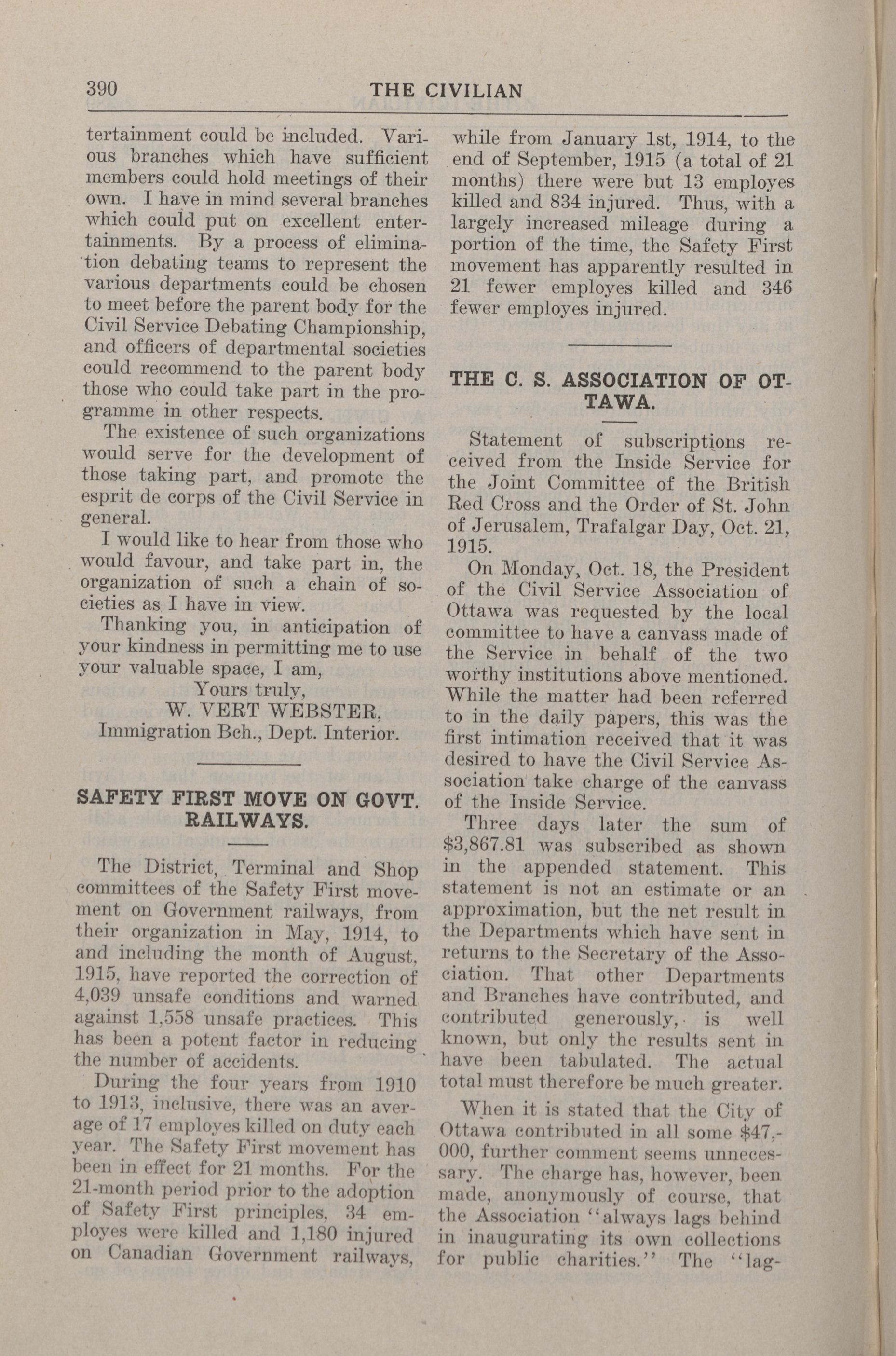 390 THE CIVILIAN

tertainment could be included. Various branches which have sufficient members could hold meetings of their own. I have in mind several branches which could put on excellent entertainments. By a process of elimination debating teams to represent the various departments could be chosen to meet before the parent body for the Civil Service Debating Championship, and officers of departmental societies could recommend to the parent body those who could take part in the programme in other respects.

The existence of such organizations would serve for the development of those taking part, and promote the esprit de corps of the Civil Service in general.

I would like to hear from those who would favour, and take part in, the organization of such a chain of societies as I have in view.

Thanking you, in anticipation of your kindness in permitting me to use your valuable space, I am,

Yours truly,
W. VERT WEBSTER,
Immigration Bch., Dept. Interior.

SAFETY FIRST MOVE ON GOVT. RAILWAYS.

The District, Terminal and Shop committees of the Safety First movement on Government railways, from their organization in May, 1914, to and including the month of August, 1915, have reported the correction of 4,039 unsafe conditions and warned against 1,558 unsafe practices. This has been a potent factor in reducing the number of accidents.

During the four years from 1910 to 1913, inclusive, there was an average of 17 employes killed on duty each year. The Safety First movement has been in effect for 21 months. For the 21-month period prior to the adoption of Safety First principles, 34 employes were killed and 1,180 injured on Canadian Government railways, while from January 1st, 1914, to the end of September, 1915 (a total of 21 months) there were but 13 employes killed and 834 injured. Thus, with a largely increased mileage during a portion of the time, the Safety First movement has apparently resulted in 21 fewer employes killed and 346 fewer employes injured.

THE C. S. ASSOCIATION OF OTTAWA.

Statement of subscriptions received from the Inside Service for the Joint Committee of the British Red Cross and the Order of St. John of Jerusalem, Trafalgar Day, Oct. 21, 1915.

On Monday, Oct. 18, the President of the Civil Service Association of Ottawa was requested by the local committee to have a canvass made of the Service in behalf of the two worthy institutions above mentioned. While the matter had been referred to in the daily papers, this was the first intimation received that it was desired to have the Civil Service Association take charge of the canvass of the Inside Service.

Three days later the sum of $3,867.81 was subscribed as shown in the appended statement. This statement is not an estimate or an approximation, but the net result in the Departments which have sent in returns to the Secretary of the Association. That other Departments and Branches have contributed, and contributed generously, is well known, but only the results sent in have been tabulated. The actual total must therefore be much greater.

When it is stated that the City of Ottawa contributed in all some $47,000, further comment seems unnecessary. The charge has, however, been made, anonymously of course, that the Association "always lags behind in inaugurating its own collections for public charities." The "lag-